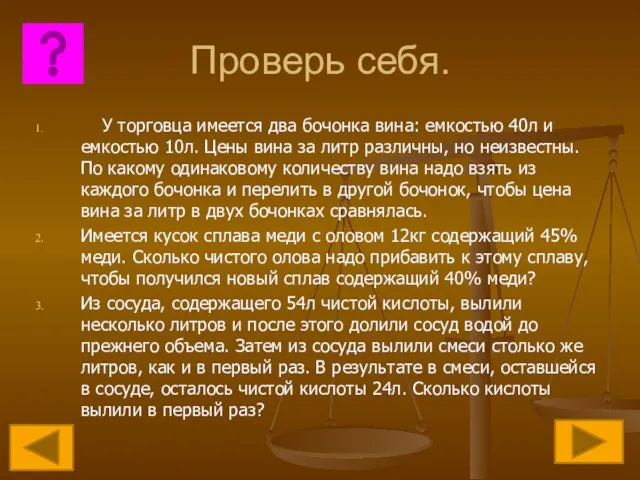 ?

Проверь себя.

1. У торговца имеется два бочонка вина: емкостью 40л и емкостью 10л. Цены вина за литр различны, но неизвестны. По какому одинаковому количеству вина надо взять из каждого бочонка и перелить в другой бочонок, чтобы цена вина за литр в двух бочонках сравнялась.

2. Имеется кусок сплава меди с оловом 12кг содержащий 45% меди. Сколько чистого олова надо прибавить к этому сплаву, чтобы получился новый сплав содержащий 40% меди?

3. Из сосуда, содержащего 54л чистой кислоты, вылили несколько литров и после этого долили сосуд водой до прежнего объема. Затем из сосуда вылили смеси столько же литров, как и в первый раз. В результате в смеси, оставшейся в сосуде, осталось чистой кислоты 24л. Сколько кислоты вылили в первый раз?